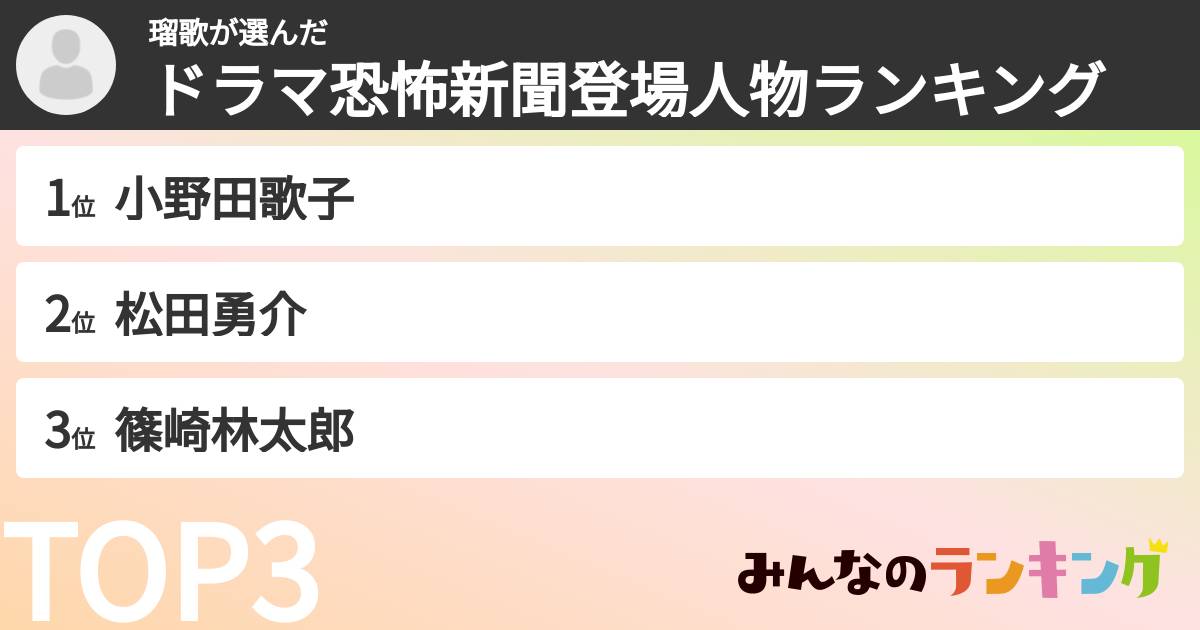 瑠歌が選んだ
ドラマ恐怖新聞登場人物ランキング

1位 小野田歌子

2位 松田勇介

3位 篠崎林太郎

TOP3

みんなのランキング